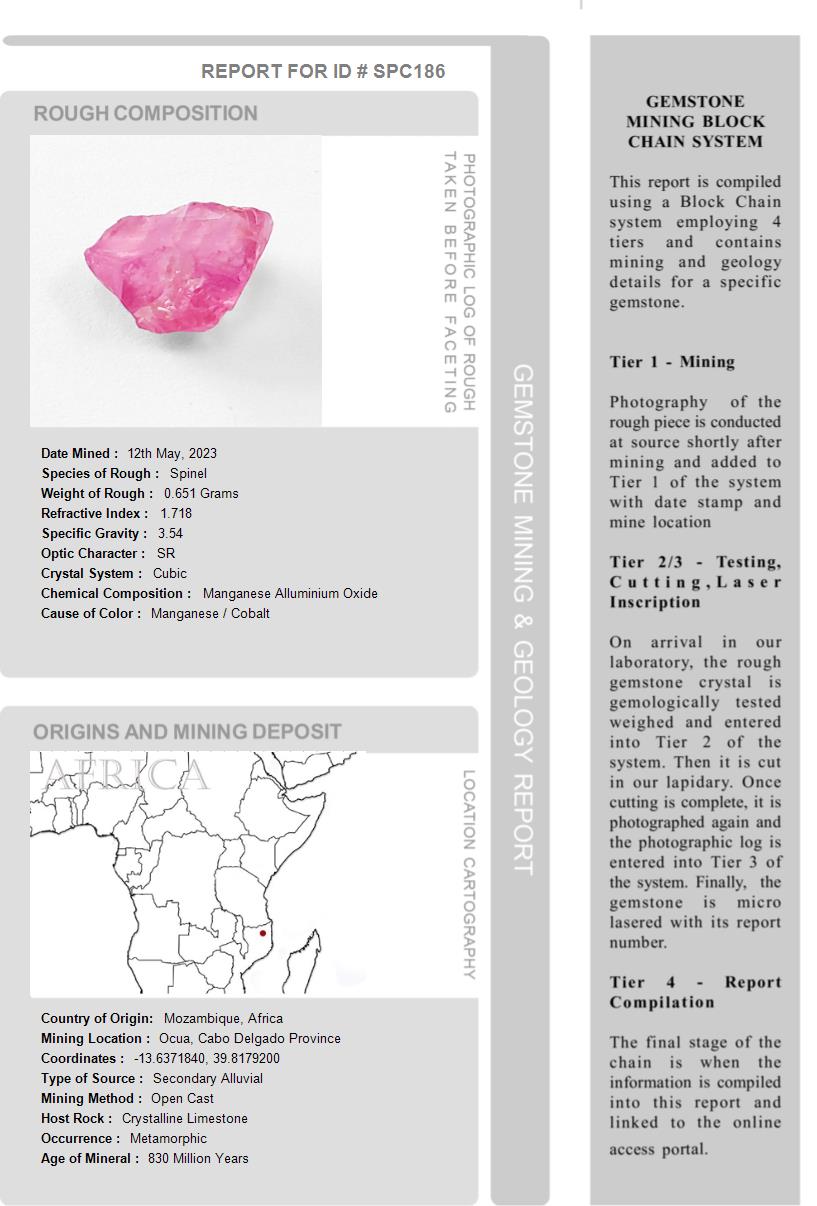 REPORT FOR ID # SPC186

ROUGH COMPOSITION

PHOTOGRAPHIC LOG OF ROUGH TAKEN BEFORE FACETING

Date Mined : 12th May, 2023
Species of Rough : Spinel
Weight of Rough : 0.651 Grams
Refractive Index : 1.718
Specific Gravity : 3.54
Optic Character : SR
Crystal System : Cubic
Chemical Composition : Manganese Alluminium Oxide
Cause of Color : Manganese / Cobalt

ORIGINS AND MINING DEPOSIT

AFRICA

LOCATION CARTOGRAPHY

Country of Origin: Mozambique, Africa
Mining Location : Ocua, Cabo Delgado Province
Coordinates : -13.6371840, 39.8179200
Type of Source : Secondary Alluvial
Mining Method : Open Cast
Host Rock : Crystalline Limestone
Occurrence : Metamorphic
Age of Mineral : 830 Million Years

GEMSTONE MINING & GEOLOGY REPORT

GEMSTONE MINING BLOCK CHAIN SYSTEM

This report is compiled using a Block Chain system employing 4 tiers and contains mining and geology details for a specific gemstone.

Tier 1 - Mining

Photography of the rough piece is conducted at source shortly after mining and added to Tier 1 of the system with date stamp and mine location

Tier 2/3 - Testing, Cutting, Laser Inscription

On arrival in our laboratory, the rough gemstone crystal is gemologically tested weighed and entered into Tier 2 of the system. Then it is cut in our lapidary. Once cutting is complete, it is photographed again and the photographic log is entered into Tier 3 of the system. Finally, the gemstone is micro lasered with its report number.

Tier 4 - Report Compilation

The final stage of the chain is when the information is compiled into this report and linked to the online access portal.